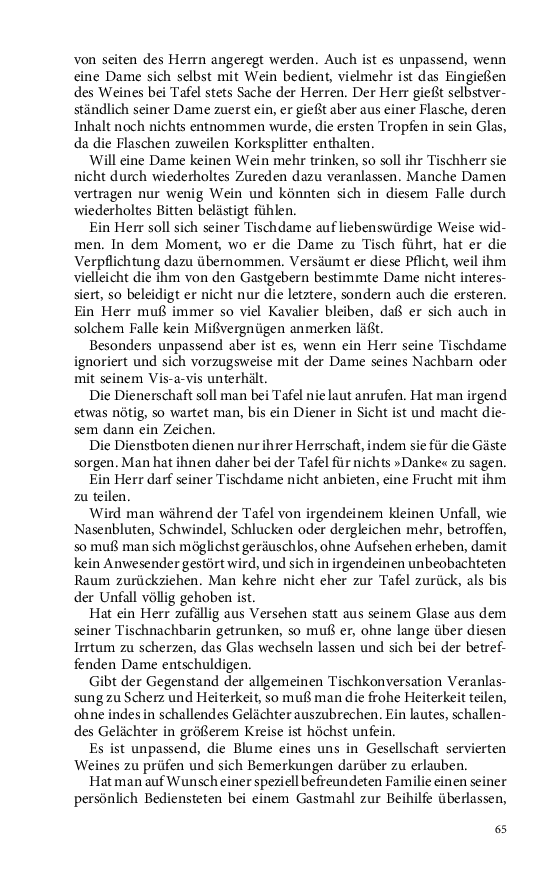 von seiten des Herrn angeregt werden. Auch ist es unpassend, wenn eine Dame sich selbst mit Wein bedient, vielmehr ist das Eingießen des Weines bei Tafel stets Sache der Herren. Der Herr gießt selbstverständlich seiner Dame zuerst ein, er gießt aber aus einer Flasche, deren Inhalt noch nichts entnommen wurde, die ersten Tropfen in sein Glas, da die Flaschen zuweilen Korksplitter enthalten.

Will eine Dame keinen Wein mehr trinken, so soll ihr Tischherr sie nicht durch wiederholtes Zureden dazu veranlassen. Manche Damen vertragen nur wenig Wein und könnten sich in diesem Falle durch wiederholtes Bitten belästigt fühlen.

Ein Herr soll sich seiner Tischdame auf liebenswürdige Weise widmen. In dem Moment, wo er die Dame zu Tisch führt, hat er die Verpflichtung dazu übernommen. Versäumt er diese Pflicht, weil ihm vielleicht die ihm von den Gastgebern bestimmte Dame nicht interessiert, so beleidigt er nicht nur die letztere, sondern auch die ersteren. Ein Herr muß immer so viel Kavalier bleiben, daß er sich auch in solchem Falle kein Mißvergnügen anmerken läßt.

Besonders unpassend aber ist es, wenn ein Herr seine Tischdame ignoriert und sich vorzugsweise mit der Dame seines Nachbarn oder mit seinem Vis-a-vis unterhält.

Die Dienerschaft soll man bei Tafel nie laut anrufen. Hat man irgend etwas nötig, so wartet man, bis ein Diener in Sicht ist und macht diesem dann ein Zeichen.

Die Dienstboten dienen nur ihrer Herrschaft, indem sie für die Gäste sorgen. Man hat ihnen daher bei der Tafel für nichts »Danke« zu sagen.

Ein Herr darf seiner Tischdame nicht anbieten, eine Frucht mit ihm zu teilen.

Wird man während der Tafel von irgendeinem kleinen Unfall, wie Nasenbluten, Schwindel, Schlucken oder dergleichen mehr, betroffen, so muß man sich möglichst geräuschlos, ohne Aufsehen erheben, damit kein Anwesender gestört wird, und sich in irgendeinen unbeobachteten Raum zurückziehen. Man kehre nicht eher zur Tafel zurück, als bis der Unfall völlig gehoben ist.

Hat ein Herr zufällig aus Versehen statt aus seinem Glase aus dem seiner Tischnachbarin getrunken, so muß er, ohne lange über diesen Irrtum zu scherzen, das Glas wechseln lassen und sich bei der betreffenden Dame entschuldigen.

Gibt der Gegenstand der allgemeinen Tischkonversation Veranlassung zu Scherz und Heiterkeit, so muß man die frohe Heiterkeit teilen, ohne indes in schallendes Gelächter auszubrechen. Ein lautes, schallendes Gelächter in größerem Kreise ist höchst unfein.

Es ist unpassend, die Blume eines uns in Gesellschaft servierten Weines zu prüfen und sich Bemerkungen darüber zu erlauben.

Hat man auf Wunsch einer speziell befreundeten Familie einen seiner persönlich Bediensteten bei einem Gastmahl zur Beihilfe überlassen,

65